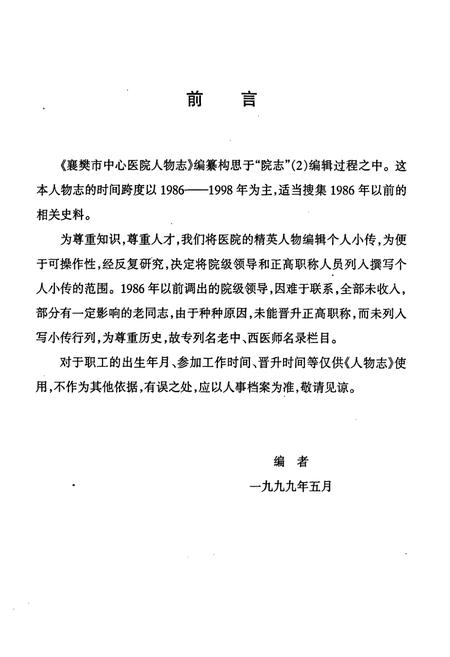 前　言

《襄樊市中心医院人物志》编纂构思于“院志”(2)编辑过程之中。这本人物志的时间跨度以1986——1998年为主，适当搜集1986年以前的相关史料。

为尊重知识，尊重人才，我们将医院的精英人物编辑个人小传，为便于可操作性，经反复研究，决定将院级领导和正高职称人员列入撰写个人小传的范围。1986年以前调出的院级领导，因难于联系，全部未收入，部分有一定影响的老同志，由于种种原因，未能晋升正高职称，而未列入写小传行列，为尊重历史，故专列名老中、西医师名录栏目。

对于职工的出生年月、参加工作时间、晋升时间等仅供《人物志》使用，不作为其他依据，有误之处，应以人事档案为准，敬请见谅。

编　者
一九九九年五月